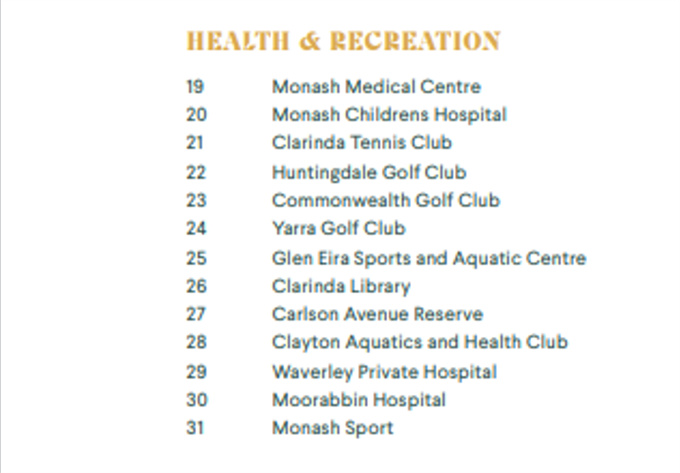 HEALTH & RECREATION

19 Monash Medical Centre
20 Monash Childrens Hospital
21 Clarinda Tennis Club
22 Huntingdale Golf Club
23 Commonwealth Golf Club
24 Yarra Golf Club
25 Glen Eira Sports and Aquatic Centre
26 Clarinda Library
27 Carlson Avenue Reserve
28 Clayton Aquatics and Health Club
29 Waverley Private Hospital
30 Moorabbin Hospital
31 Monash Sport